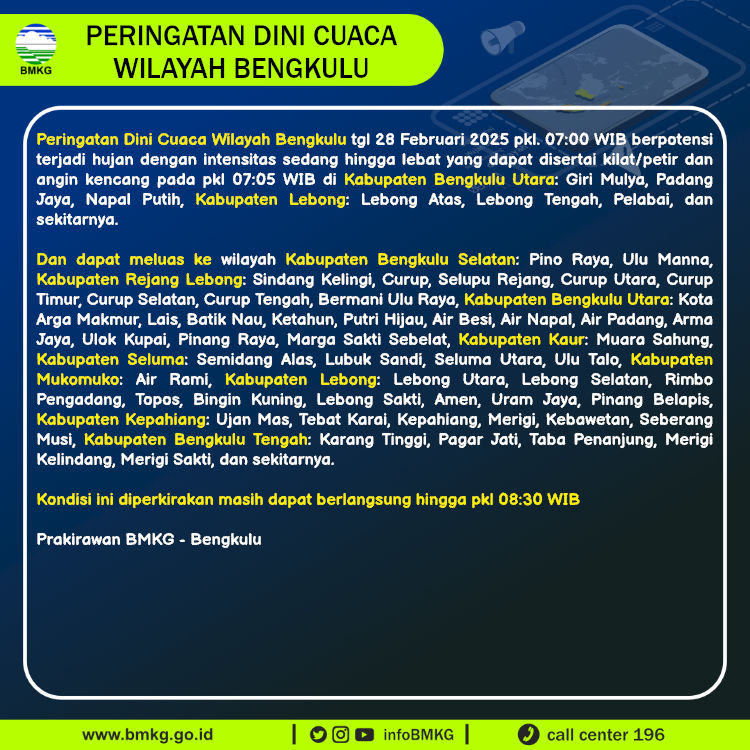 BMKG

PERINGATAN DINI CUACA WILAYAH BENGKULU

Peringatan Dini Cuaca Wilayah Bengkulu tgl 28 Februari 2025 pkl. 07:00 WIB berpotensi terjadi hujan dengan intensitas sedang hingga lebat yang dapat disertai kilat/petir dan angin kencang pada pkl 07:05 WIB di Kabupaten Bengkulu Utara: Giri Mulya, Padang Jaya, Napal Putih, Kabupaten Lebong: Lebong Atas, Lebong Tengah, Pelabai, dan sekitarnya.

Dan dapat meluas ke wilayah Kabupaten Bengkulu Selatan: Pino Raya, Ulu Manna, Kabupaten Rejang Lebong: Sindang Kelingi, Curup, Selupu Rejang, Curup Utara, Curup Timur, Curup Selatan, Curup Tengah, Bermani Ulu Raya, Kabupaten Bengkulu Utara: Kota Arga Makmur, Lais, Batik Nau, Ketahun, Putri Hijau, Air Besi, Air Napal, Air Padang, Arma Jaya, Ulok Kupai, Pinang Raya, Marga Sakti Sebelat, Kabupaten Kaur: Muara Sahung, Kabupaten Seluma: Semidang Alas, Lubuk Sandi, Seluma Utara, Ulu Talo, Kabupaten Mukomuko: Air Rami, Kabupaten Lebong: Lebong Utara, Lebong Selatan, Rimbo Pengadang, Topos, Bingin Kuning, Lebong Sakti, Amen, Uram Jaya, Pinang Belapis, Kabupaten Kepahiang: Ujan Mas, Tebat Karai, Kepahiang, Merigi, Kebawetan, Seberang Musi, Kabupaten Bengkulu Tengah: Karang Tinggi, Pagar Jati, Taba Penanjung, Merigi Kelindang, Merigi Sakti, dan sekitarnya.

Kondisi ini diperkirakan masih dapat berlangsung hingga pkl 08:30 WIB

Prakirawan BMKG - Bengkulu

www.bmkg.go.id | infoBMKG | call center 196